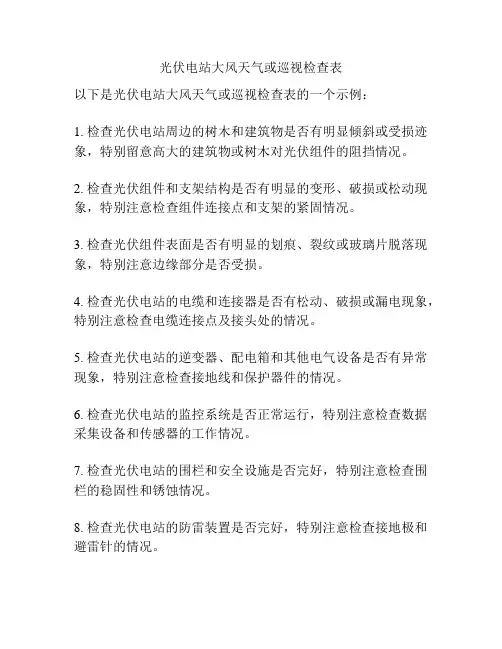 光伏电站大风天气或巡视检查表

以下是光伏电站大风天气或巡视检查表的一个示例：

1. 检查光伏电站周边的树木和建筑物是否有明显倾斜或受损迹象，特别留意高大的建筑物或树木对光伏组件的阻挡情况。

2. 检查光伏组件和支架结构是否有明显的变形、破损或松动现象，特别注意检查组件连接点和支架的紧固情况。

3. 检查光伏组件表面是否有明显的划痕、裂纹或玻璃片脱落现象，特别注意边缘部分是否受损。

4. 检查光伏电站的电缆和连接器是否有松动、破损或漏电现象，特别注意检查电缆连接点及接头处的情况。

5. 检查光伏电站的逆变器、配电箱和其他电气设备是否有异常现象，特别注意检查接地线和保护器件的情况。

6. 检查光伏电站的监控系统是否正常运行，特别注意检查数据采集设备和传感器的工作情况。

7. 检查光伏电站的围栏和安全设施是否完好，特别注意检查围栏的稳固性和锈蚀情况。

8. 检查光伏电站的防雷装置是否完好，特别注意检查接地极和避雷针的情况。